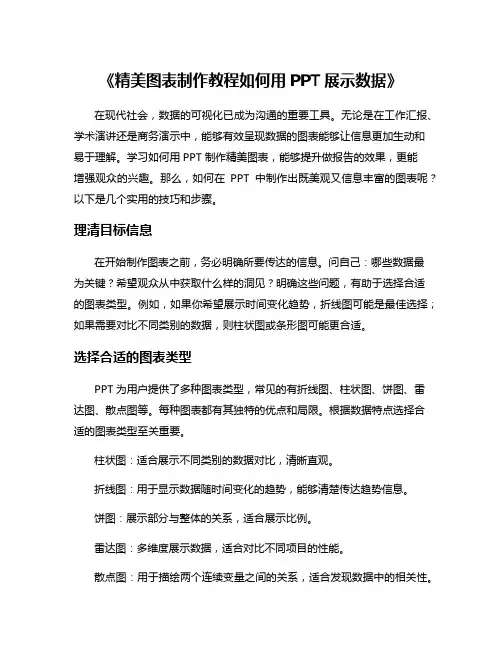 《精美图表制作教程如何用 PPT 展示数据》

在现代社会，数据的可视化已成为沟通的重要工具。无论是在工作汇报、学术演讲还是商务演示中，能够有效呈现数据的图表能够让信息更加生动和易于理解。学习如何用 PPT 制作精美图表，能够提升做报告的效果，更能增强观众的兴趣。那么，如何在 PPT 中制作出既美观又信息丰富的图表呢？以下是几个实用的技巧和步骤。

理清目标信息

在开始制作图表之前，务必明确所要传达的信息。问自己：哪些数据最为关键？希望观众从中获取什么样的洞见？明确这些问题，有助于选择合适的图表类型。例如，如果你希望展示时间变化趋势，折线图可能是最佳选择；如果需要对比不同类别的数据，则柱状图或条形图可能更合适。

选择合适的图表类型

PPT 为用户提供了多种图表类型，常见的有折线图、柱状图、饼图、雷达图、散点图等。每种图表都有其独特的优点和局限。根据数据特点选择合适的图表类型至关重要。

柱状图：适合展示不同类别的数据对比，清晰直观。

折线图：用于显示数据随时间变化的趋势，能够清楚传达趋势信息。

饼图：展示部分与整体的关系，适合展示比例。

雷达图：多维度展示数据，适合对比不同项目的性能。

散点图：用于描绘两个连续变量之间的关系，适合发现数据中的相关性。